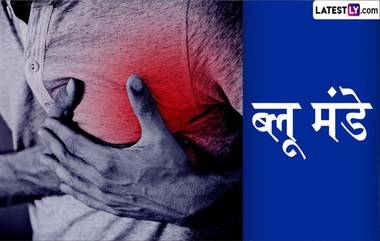 LATESTLY.com

ब्लू मंडे